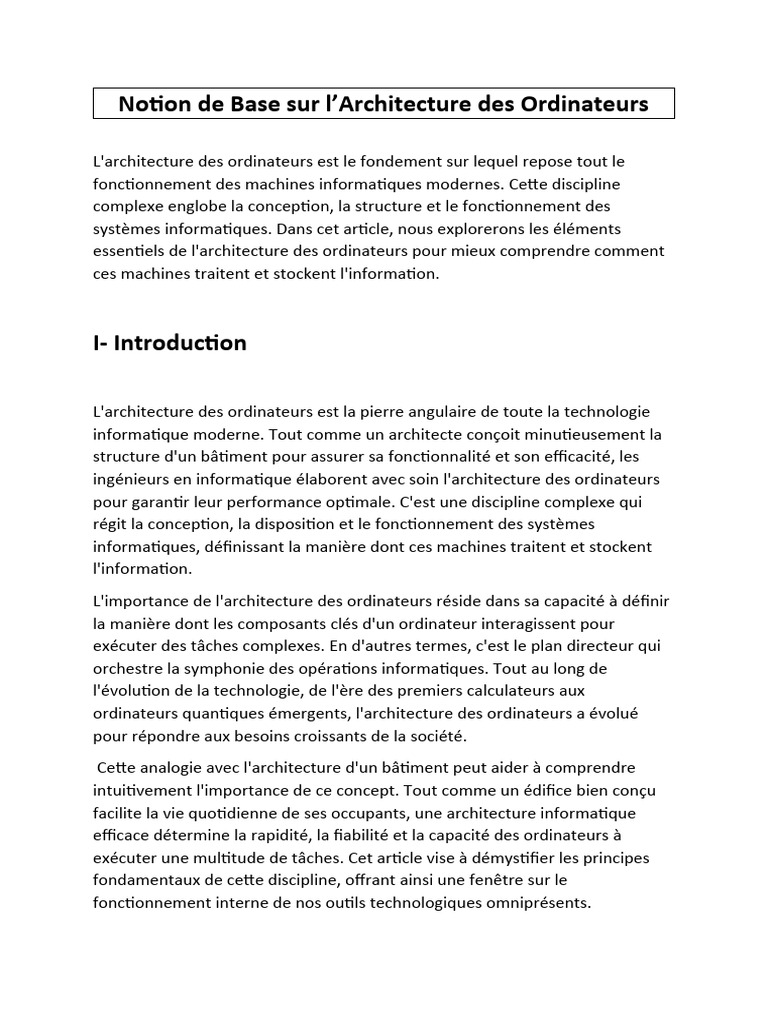 Notion de Base sur l'Architecture des Ordinateurs

L'architecture des ordinateurs est le fondement sur lequel repose tout le fonctionnement des machines informatiques modernes. Cette discipline complexe englobe la conception, la structure et le fonctionnement des systèmes informatiques. Dans cet article, nous explorerons les éléments essentiels de l'architecture des ordinateurs pour mieux comprendre comment ces machines traitent et stockent l'information.

I- Introduction

L'architecture des ordinateurs est la pierre angulaire de toute la technologie informatique moderne. Tout comme un architecte conçoit minutieusement la structure d'un bâtiment pour assurer sa fonctionnalité et son efficacité, les ingénieurs en informatique élaborent avec soin l'architecture des ordinateurs pour garantir leur performance optimale. C'est une discipline complexe qui régit la conception, la disposition et le fonctionnement des systèmes informatiques, définissant la manière dont ces machines traitent et stockent l'information.

L'importance de l'architecture des ordinateurs réside dans sa capacité à définir la manière dont les composants clés d'un ordinateur interagissent pour exécuter des tâches complexes. En d'autres termes, c'est le plan directeur qui orchestre la symphonie des opérations informatiques. Tout au long de l'évolution de la technologie, de l'ère des premiers calculateurs aux ordinateurs quantiques émergents, l'architecture des ordinateurs a évolué pour répondre aux besoins croissants de la société.

Cette analogie avec l'architecture d'un bâtiment peut aider à comprendre intuitivement l'importance de ce concept. Tout comme un édifice bien conçu facilite la vie quotidienne de ses occupants, une architecture informatique efficace détermine la rapidité, la fiabilité et la capacité des ordinateurs à exécuter une multitude de tâches. Cet article vise à démystifier les principes fondamentaux de cette discipline, offrant ainsi une fenêtre sur le fonctionnement interne de nos outils technologiques omniprésents.